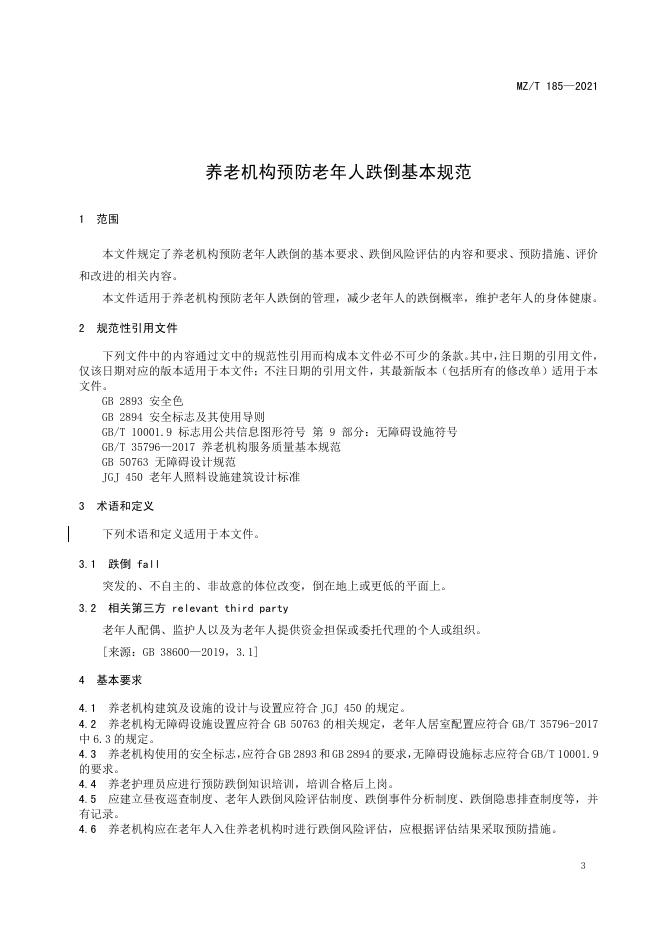 MZ/T 185—2021

养老机构预防老年人跌倒基本规范

1 范围

本文件规定了养老机构预防老年人跌倒的基本要求、跌倒风险评估的内容和要求、预防措施、评价和改进的相关内容。

本文件适用于养老机构预防老年人跌倒的管理，减少老年人的跌倒概率，维护老年人的身体健康。

2 规范性引用文件

下列文件中的内容通过文中的规范性引用而构成本文件必不可少的条款。其中，注日期的引用文件，仅该日期对应的版本适用于本文件；不注日期的引用文件，其最新版本（包括所有的修改单）适用于本文件。

GB 2893 安全色
GB 2894 安全标志及其使用导则
GB/T 10001.9 标志用公共信息图形符号 第 9 部分：无障碍设施符号
GB/T 35796—2017 养老机构服务质量基本规范
GB 50763 无障碍设计规范
JGJ 450 老年人照料设施建筑设计标准

3 术语和定义

下列术语和定义适用于本文件。

3.1 跌倒 fall

突发的、不自主的、非故意的体位改变，倒在地上或更低的平面上。

3.2 相关第三方 relevant third party

老年人配偶、监护人以及为老年人提供资金担保或委托代理的个人或组织。

[来源：GB 38600—2019，3.1]

4 基本要求

4.1 养老机构建筑及设施的设计与设置应符合 JGJ 450 的规定。
4.2 养老机构无障碍设施设置应符合 GB 50763 的相关规定，老年人居室配置应符合 GB/T 35796-2017 中 6.3 的规定。
4.3 养老机构使用的安全标志，应符合 GB 2893 和 GB 2894 的要求，无障碍设施标志应符合 GB/T 10001.9 的要求。
4.4 养老护理员应进行预防跌倒知识培训，培训合格后上岗。
4.5 应建立昼夜巡查制度、老年人跌倒风险评估制度、跌倒事件分析制度、跌倒隐患排查制度等，并有记录。
4.6 养老机构应在老年人入住养老机构时进行跌倒风险评估，应根据评估结果采取预防措施。

3